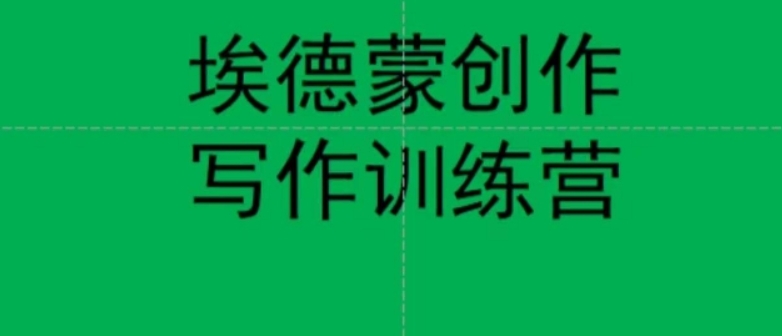 埃德蒙创作
写作训练营